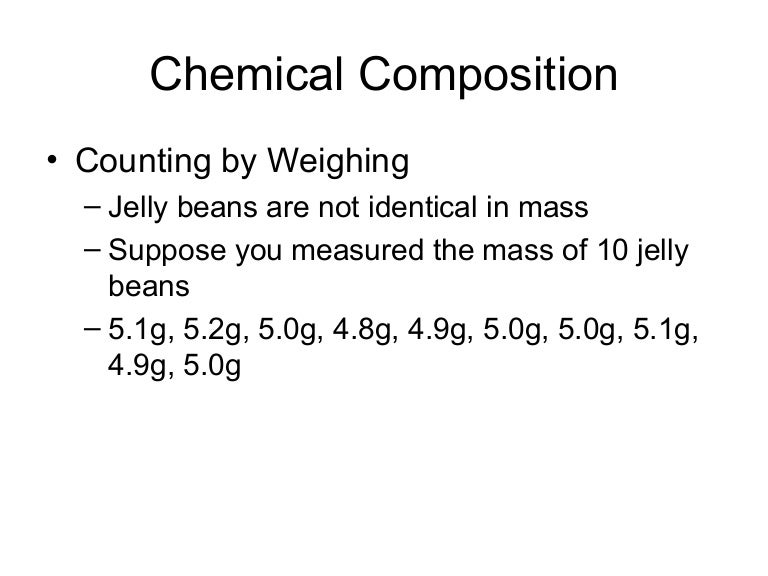 Chemical Composition

• Counting by Weighing
– Jelly beans are not identical in mass
– Suppose you measured the mass of 10 jelly beans
– 5.1g, 5.2g, 5.0g, 4.8g, 4.9g, 5.0g, 5.0g, 5.1g, 4.9g, 5.0g